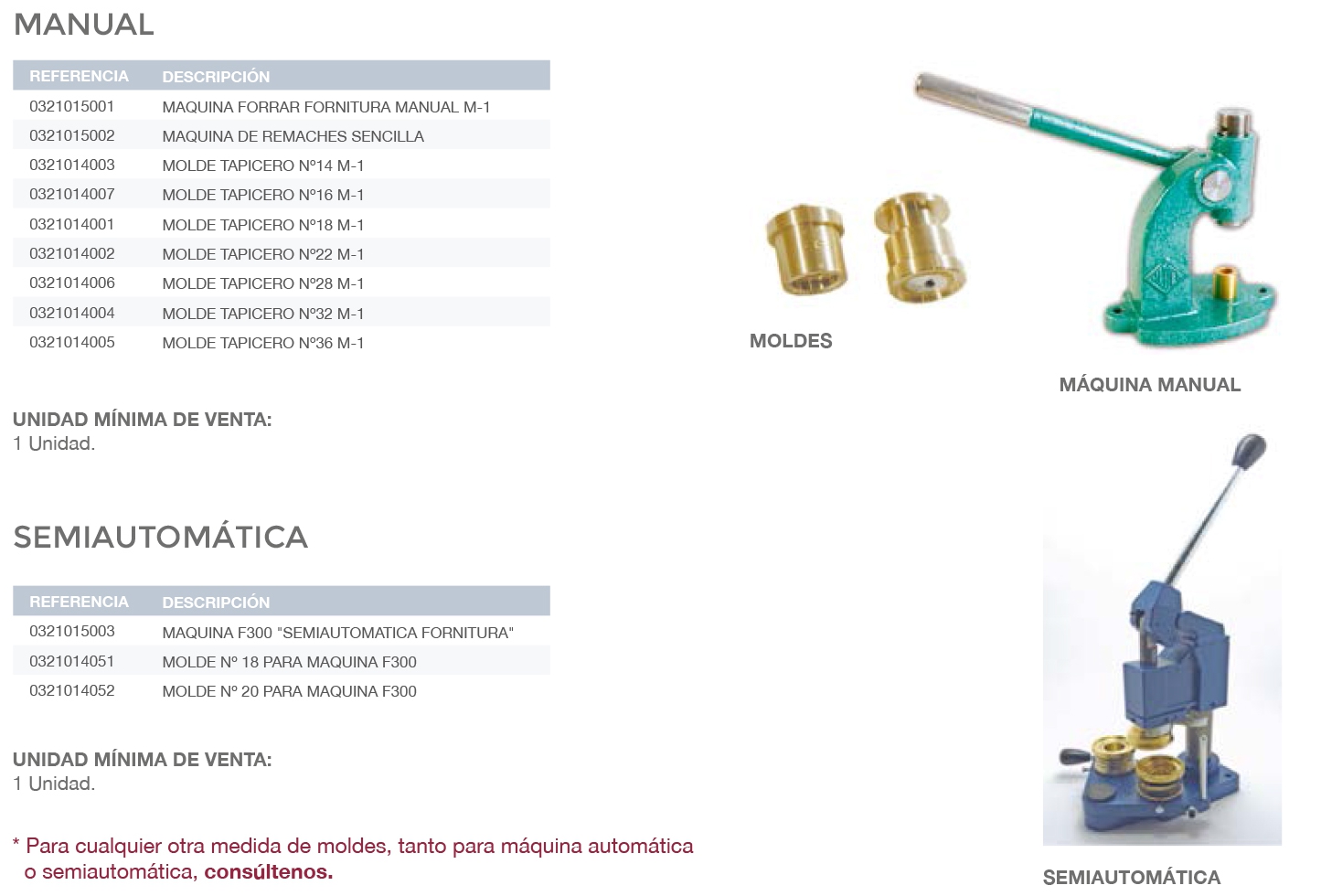 MANUAL

| REFERENCIA | DESCRIPCIÓN |
|---|---|
| 0321015001 | MAQUINA FORRAR FORNITURA MANUAL M-1 |
| 0321015002 | MAQUINA DE REMACHES SENCILLA |
| 0321014003 | MOLDE TAPICERO Nº14 M-1 |
| 0321014007 | MOLDE TAPICERO Nº16 M-1 |
| 0321014001 | MOLDE TAPICERO Nº18 M-1 |
| 0321014002 | MOLDE TAPICERO Nº22 M-1 |
| 0321014006 | MOLDE TAPICERO Nº28 M-1 |
| 0321014004 | MOLDE TAPICERO Nº32 M-1 |
| 0321014005 | MOLDE TAPICERO Nº36 M-1 |

UNIDAD MÍNIMA DE VENTA:
1 Unidad.

MOLDES

MÁQUINA MANUAL

SEMIAUTOMÁTICA

| REFERENCIA | DESCRIPCIÓN |
|---|---|
| 0321015003 | MAQUINA F300 "SEMIAUTOMATICA FORNITURA" |
| 0321014051 | MOLDE Nº 18 PARA MAQUINA F300 |
| 0321014052 | MOLDE Nº 20 PARA MAQUINA F300 |

UNIDAD MÍNIMA DE VENTA:
1 Unidad.

* Para cualquier otra medida de moldes, tanto para máquina automática o semiautomática, consúltenos.

SEMIAUTOMÁTICA